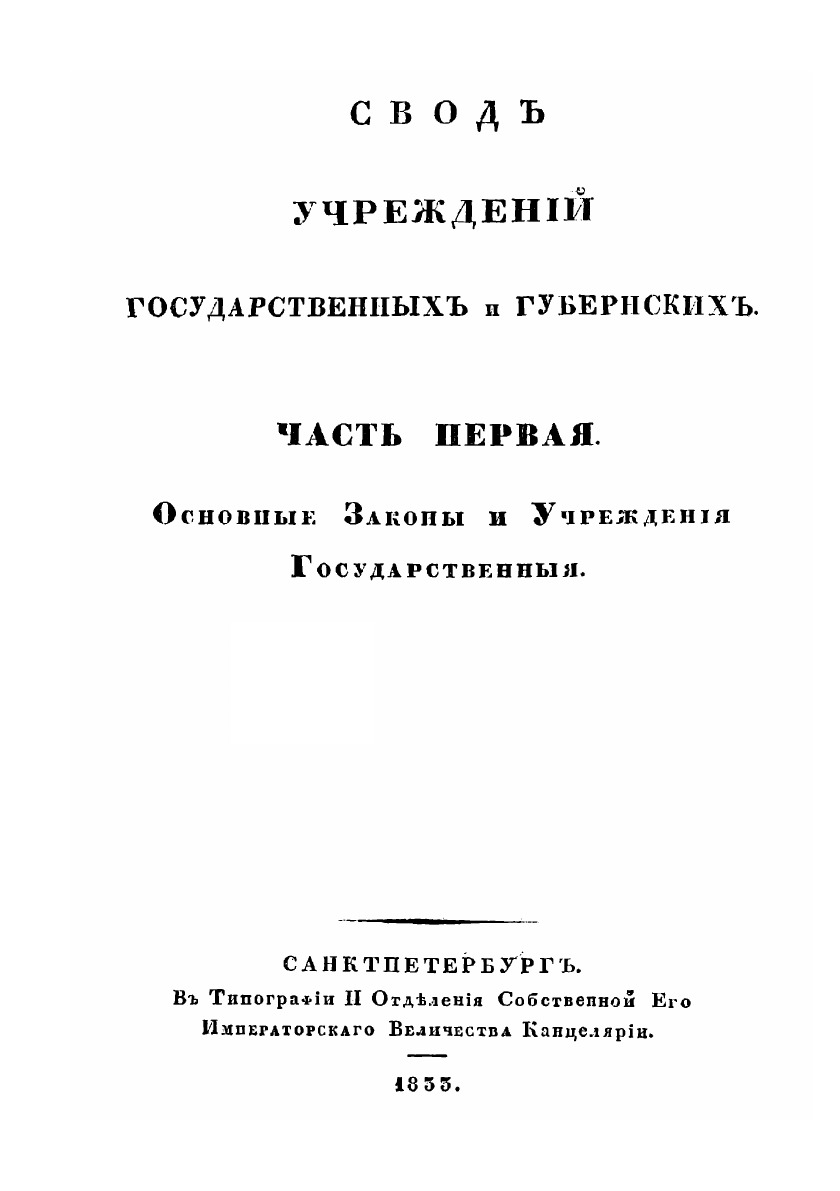 СВОДЪ

УЧРЕЖДЕНІЙ

ГОСУДАРСТВЕННЫХЪ и ГУБЕРНСКИХЪ.

ЧАСТЬ ПЕРВАЯ.

Основные Законы и Учрежденія Государственныя.

САНКТПЕТЕРБУРГЪ.
Въ Типографіи II Отдѣленія Собственной Его Императорскаго Величества Канцеляріи.

1833.